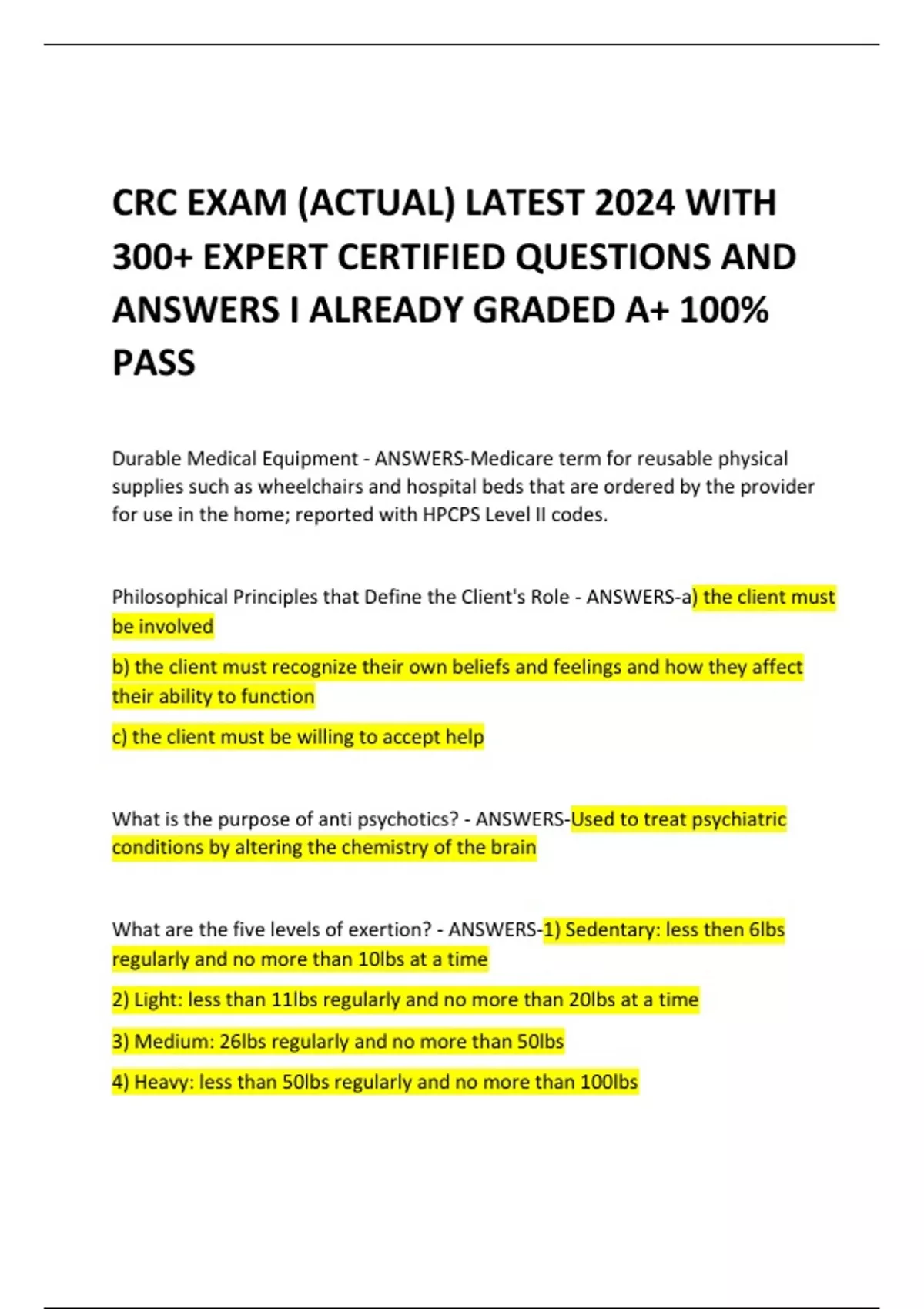 CRC EXAM (ACTUAL) LATEST 2024 WITH 300+ EXPERT CERTIFIED QUESTIONS AND ANSWERS I ALREADY GRADED A+ 100% PASS

Durable Medical Equipment - ANSWERS-Medicare term for reusable physical supplies such as wheelchairs and hospital beds that are ordered by the provider for use in the home; reported with HPCPS Level II codes.

Philosophical Principles that Define the Client's Role - ANSWERS-a) the client must be involved

b) the client must recognize their own beliefs and feelings and how they affect their ability to function

c) the client must be willing to accept help

What is the purpose of anti psychotics? - ANSWERS-Used to treat psychiatric conditions by altering the chemistry of the brain

What are the five levels of exertion? - ANSWERS-1) Sedentary: less then 6lbs regularly and no more than 10lbs at a time

2) Light: less than 11lbs regularly and no more than 20lbs at a time

3) Medium: 26lbs regularly and no more than 50lbs

4) Heavy: less than 50lbs regularly and no more than 100lbs